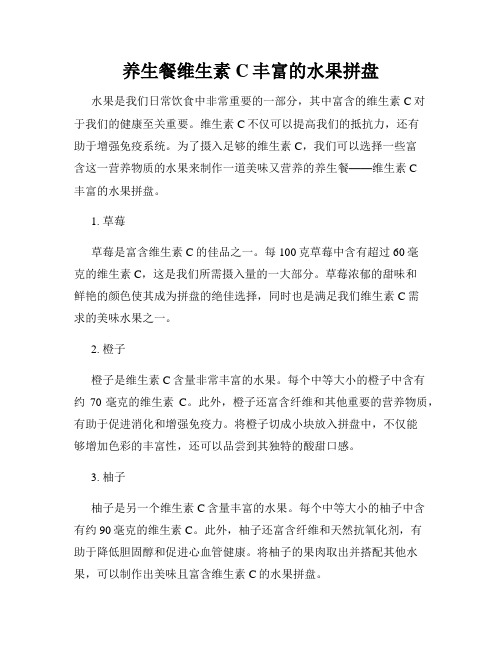 养生餐维生素 C 丰富的水果拼盘

水果是我们日常饮食中非常重要的一部分，其中富含的维生素 C 对于我们的健康至关重要。维生素 C 不仅可以提高我们的抵抗力，还有助于增强免疫系统。为了摄入足够的维生素 C，我们可以选择一些富含这一营养物质的水果来制作一道美味又营养的养生餐——维生素 C 丰富的水果拼盘。

1. 草莓

草莓是富含维生素 C 的佳品之一。每 100 克草莓中含有超过 60 毫克的维生素 C，这是我们所需摄入量的一大部分。草莓浓郁的甜味和鲜艳的颜色使其成为拼盘的绝佳选择，同时也是满足我们维生素 C 需求的美味水果之一。

2. 橙子

橙子是维生素 C 含量非常丰富的水果。每个中等大小的橙子中含有约 70 毫克的维生素 C。此外，橙子还富含纤维和其他重要的营养物质，有助于促进消化和增强免疫力。将橙子切成小块放入拼盘中，不仅能够增加色彩的丰富性，还可以品尝到其独特的酸甜口感。

3. 柚子

柚子是另一个维生素 C 含量丰富的水果。每个中等大小的柚子中含有约 90 毫克的维生素 C。此外，柚子还富含纤维和天然抗氧化剂，有助于降低胆固醇和促进心血管健康。将柚子的果肉取出并搭配其他水果，可以制作出美味且富含维生素 C 的水果拼盘。